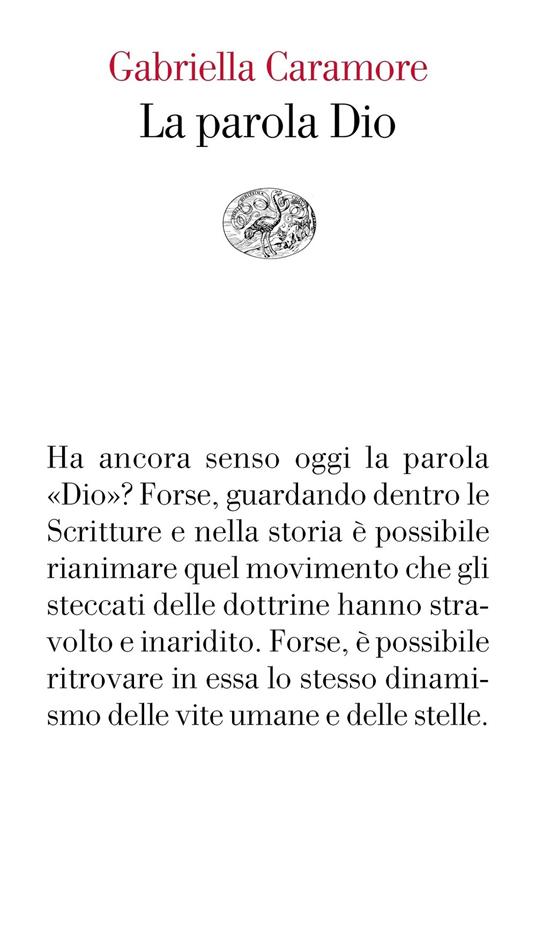 Gabriella Caramore
La parola Dio

Ha ancora senso oggi la parola «Dio»? Forse, guardando dentro le Scritture e nella storia è possibile rianimare quel movimento che gli steccati delle dottrine hanno stravolto e inaridito. Forse, è possibile ritrovare in essa lo stesso dinamismo delle vite umane e delle stelle.